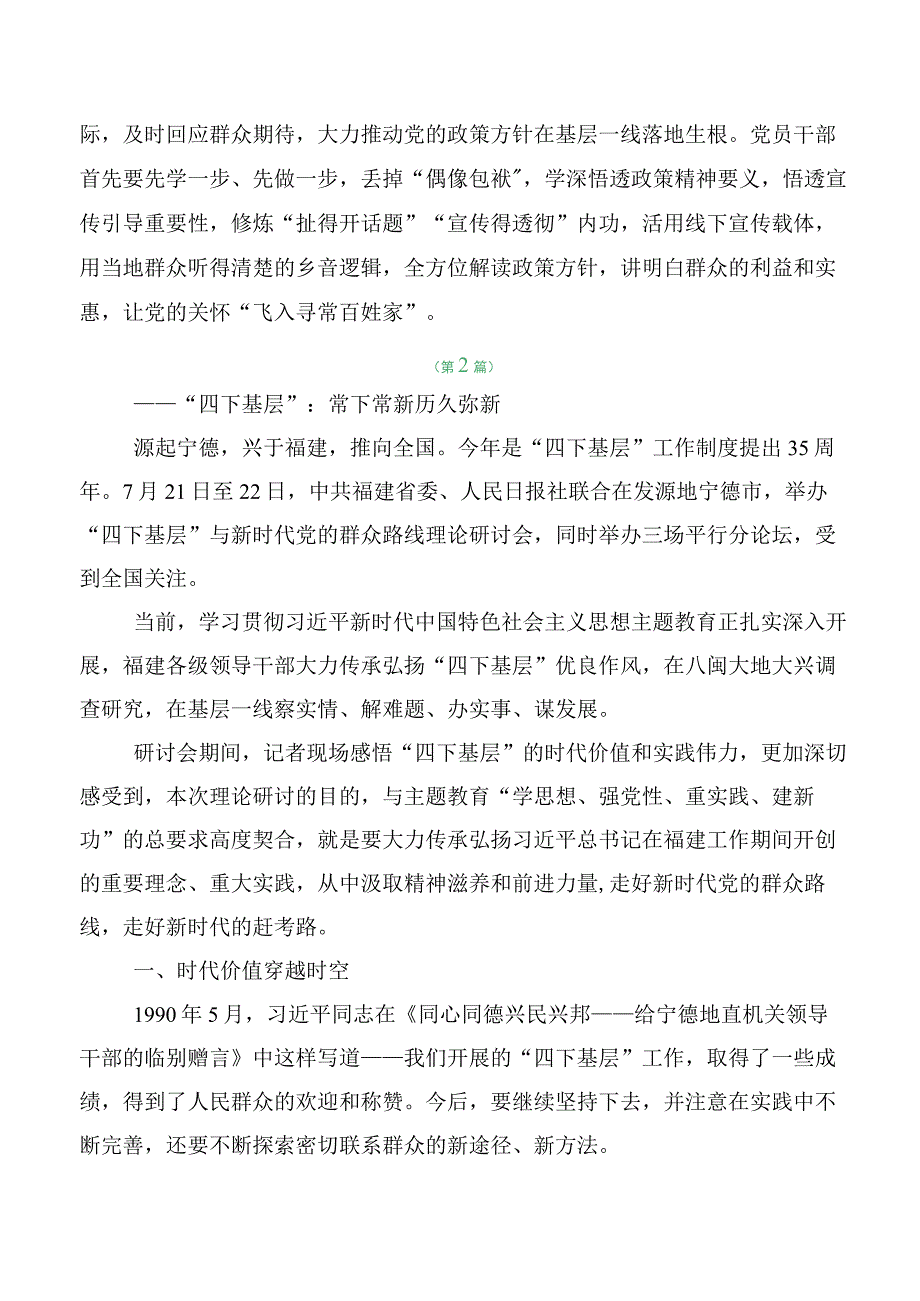 际，及时回应群众期待，大力推动党的政策方针在基层一线落地生根。党员干部首先要先学一步、先做一步，丢掉“偶像包袱”，学深悟透政策精神要义，悟透宣传引导重要性，修炼“扯得开话题”“宣传得透彻”内功，活用线下宣传载体，用当地群众听得清楚的乡音逻辑，全方位解读政策方针，讲明白群众的利益和实惠，让党的关怀“飞入寻常百姓家”。

（第2篇）

——“四下基层”：常下常新历久弥新

源起宁德，兴于福建，推向全国。今年是“四下基层”工作制度提出35周年。7月21日至22日，中共福建省委、人民日报社联合在发源地宁德市，举办“四下基层”与新时代党的群众路线理论研讨会，同时举办三场平行分论坛，受到全国关注。

当前，学习贯彻习近平新时代中国特色社会主义思想主题教育正扎实深入开展，福建各级领导干部大力传承弘扬“四下基层”优良作风，在八闽大地大兴调查研究，在基层一线察实情、解难题、办实事、谋发展。

研讨会期间，记者现场感悟“四下基层”的时代价值和实践伟力，更加深切感受到，本次理论研讨的目的，与主题教育“学思想、强党性、重实践、建新功”的总要求高度契合，就是要大力传承弘扬习近平总书记在福建工作期间开创的重要理念、重大实践，从中汲取精神滋养和前进力量，走好新时代党的群众路线，走好新时代的赶考路。

一、时代价值穿越时空

1990年5月，习近平同志在《同心同德兴民兴邦——给宁德地直机关领导干部的临别赠言》中这样写道——我们开展的“四下基层”工作，取得了一些成绩，得到了人民群众的欢迎和称赞。今后，要继续坚持下去，并注意在实践中不断完善，还要不断探索密切联系群众的新途径、新方法。